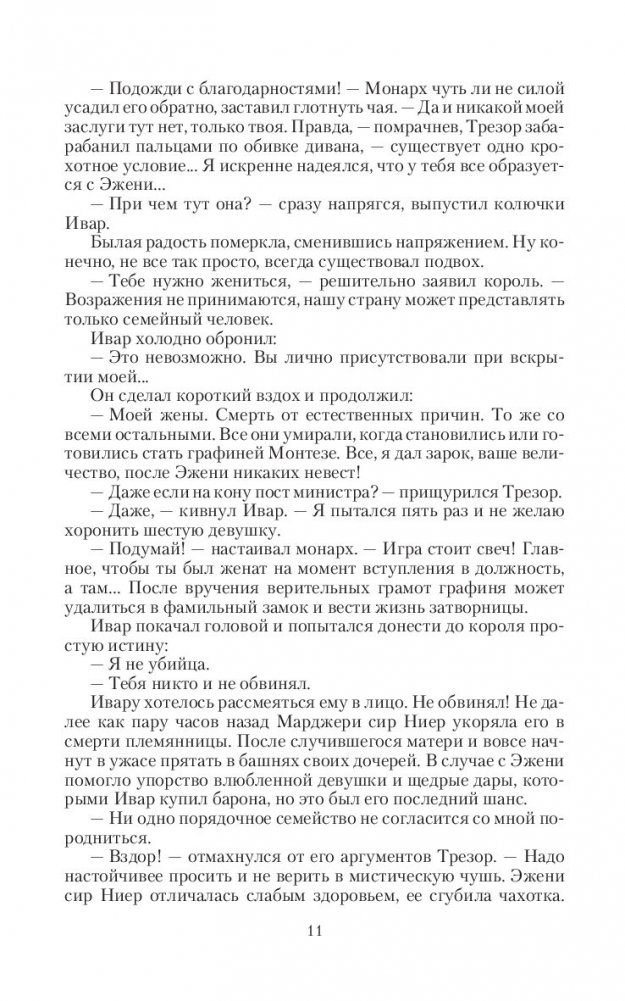 — Подожди с благодарностями! — Монарх чуть ли не силой усадил его обратно, заставил глотнуть чая. — Да и никакой моей заслуги тут нет, только твоя. Правда, — помрачнев, Трезор забарабанил пальцами по обивке дивана, — существует одно крохотное условие... Я искренне надеялся, что у тебя все образуется с Эжени...

— При чем тут она? — сразу напрягся, выпустил колючки Ивар.

Былая радость померкла, сменившись напряжением. Ну конечно, не все так просто, всегда существовал подвох.

— Тебе нужно жениться, — решительно заявил король. — Возражения не принимаются, нашу страну может представлять только семейный человек.

Ивар холодно обронил:

— Это невозможно. Вы лично присутствовали при вскрытии моей...

Он сделал короткий вздох и продолжил:

— Моей жены. Смерть от естественных причин. То же со всеми остальными. Все они умирали, когда становились или готовились стать графиней Монтезе. Все, я дал зарок, ваше величество, после Эжени никаких невест!

— Даже если на кону пост министра? — прищурился Трезор.

— Даже, — кивнул Ивар. — Я пытался пять раз и не желаю хоронить шестую девушку.

— Подумай! — настаивал монарх. — Игра стоит свеч! Главное, чтобы ты был женат на момент вступления в должность, а там... После вручения верительных грамот графиня может удалиться в фамильный замок и вести жизнь затворницы.

Ивар покачал головой и попытался донести до короля простую истину:

— Я не убийца.

— Тебя никто и не обвинял.

Ивару хотелось рассмеяться ему в лицо. Не обвинял! Не далее как пару часов назад Марджери сир Ниер укоряла его в смерти племянницы. После случившегося матери и вовсе начнут в ужасе прятать в башнях своих дочерей. В случае с Эжени помогло упорство влюбленной девушки и щедрые дары, которыми Ивар купил барона, но это был его последний шанс.

— Ни одно порядочное семейство не согласится со мной породниться.

— Вздор! — отмахнулся от его аргументов Трезор. — Надо настойчивее просить и не верить в мистическую чушь. Эжени сир Ниер отличалась слабым здоровьем, ее сгубила чахотка.

11